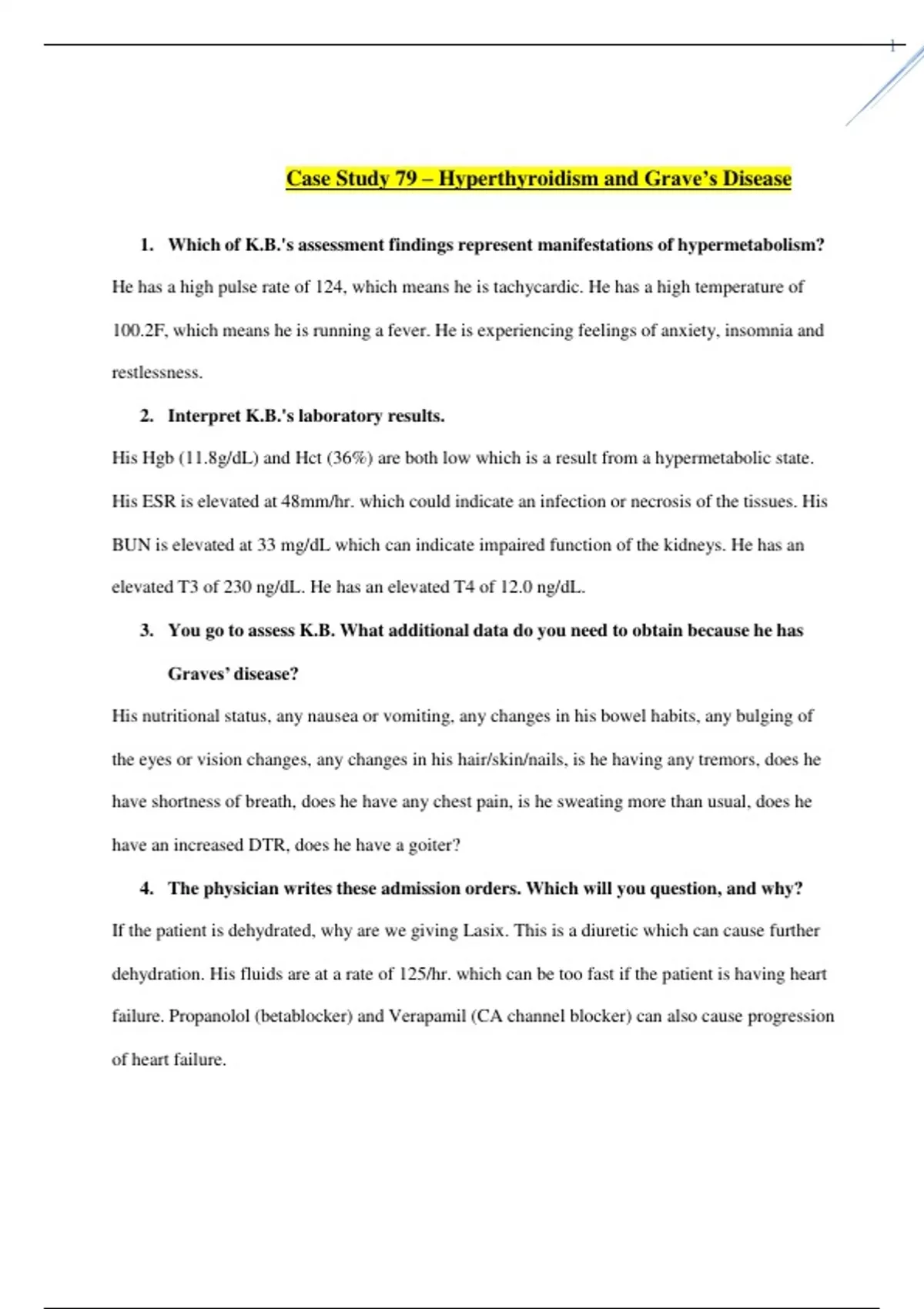 1

Case Study 79 – Hyperthyroidism and Grave's Disease

1. Which of K.B.'s assessment findings represent manifestations of hypermetabolism?

He has a high pulse rate of 124, which means he is tachycardic. He has a high temperature of 100.2F, which means he is running a fever. He is experiencing feelings of anxiety, insomnia and restlessness.

2. Interpret K.B.'s laboratory results.

His Hgb (11.8g/dL) and Hct (36%) are both low which is a result from a hypermetabolic state. His ESR is elevated at 48mm/hr. which could indicate an infection or necrosis of the tissues. His BUN is elevated at 33 mg/dL which can indicate impaired function of the kidneys. He has an elevated T3 of 230 ng/dL. He has an elevated T4 of 12.0 ng/dL.

3. You go to assess K.B. What additional data do you need to obtain because he has Graves' disease?

His nutritional status, any nausea or vomiting, any changes in his bowel habits, any bulging of the eyes or vision changes, any changes in his hair/skin/nails, is he having any tremors, does he have shortness of breath, does he have any chest pain, is he sweating more than usual, does he have an increased DTR, does he have a goiter?

4. The physician writes these admission orders. Which will you question, and why?

If the patient is dehydrated, why are we giving Lasix. This is a diuretic which can cause further dehydration. His fluids are at a rate of 125/hr. which can be too fast if the patient is having heart failure. Propanolol (betablocker) and Verapamil (CA channel blocker) can also cause progression of heart failure.